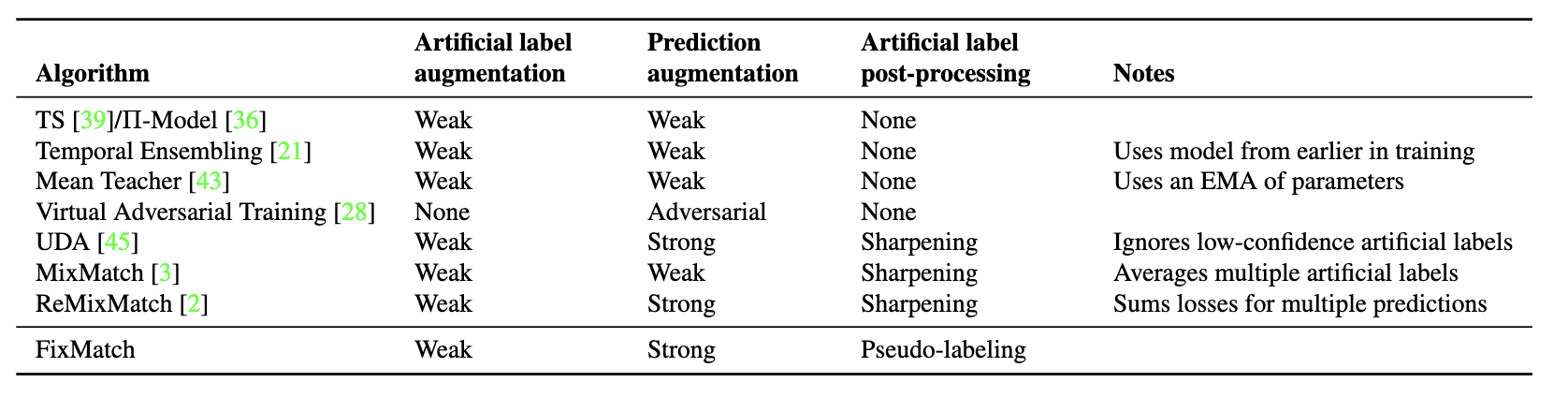 | Algorithm | Artificial label augmentation | Prediction augmentation | Artificial label post-processing | Notes |
|---|---|---|---|---|
| TS [39]/Π-Model [36] | Weak | Weak | None | |
| Temporal Ensembling [21] | Weak | Weak | None | Uses model from earlier in training |
| Mean Teacher [43] | Weak | Weak | None | Uses an EMA of parameters |
| Virtual Adversarial Training [28] | None | Adversarial | None | |
| UDA [45] | Weak | Strong | Sharpening | Ignores low-confidence artificial labels |
| MixMatch [3] | Weak | Weak | Sharpening | Averages multiple artificial labels |
| ReMixMatch [2] | Weak | Strong | Sharpening | Sums losses for multiple predictions |
| FixMatch | Weak | Strong | Pseudo-labeling | |